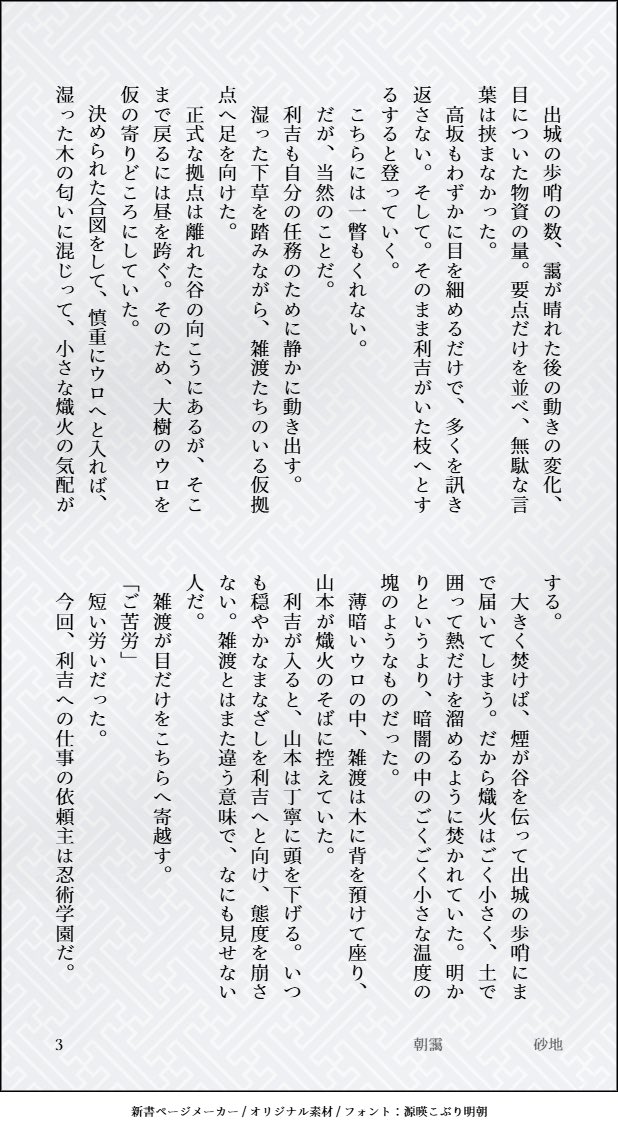 出城の歩哨の数、靄が晴れた後の動きの変化、目についた物資の量。要点だけを並べ、無駄な言葉は挟まなかった。

高坂もわずかに目を細めるだけで、多くを訊き返さない。そして。そのまま利吉がいた枝へとするすると登っていく。

こちらには一瞥もくれない。

だが、当然のことだ。

利吉も自分の任務のために静かに動き出す。

湿った下草を踏みながら、雑渡たちのいる仮拠点へ足を向けた。

正式な拠点は離れた谷の向こうにあるが、そこまで戻るには昼を跨ぐ。そのため、大樹のウロを仮の寄りどころにしていた。

決められた合図をして、慎重にウロへと入れば、湿った木の匂いに混じって、小さな熾火の気配がする。

大きく焚けば、煙が谷を伝って出城の歩哨にまで届いてしまう。だから熾火はごく小さく、土で囲って熱だけを溜めるように焚かれていた。明かりというより、暗闇の中のごくごく小さな温度の塊のようなものだった。

薄暗いウロの中、雑渡は木に背を預けて座り、山本が熾火のそばに控えていた。

利吉が入ると、山本は丁寧に頭を下げる。いつも穏やかなまなざしを利吉へと向け、態度を崩さない。雑渡とはまた違う意味で、なにも見せない人だ。

雑渡が目だけをこちらへ寄越す。

「ご苦労」

短い労いだった。

今回、利吉への仕事の依頼主は忍術学園だ。

3　朝靄　砂地

新書ページメーカー / オリジナル素材 / フォント：源暎こぶり明朝